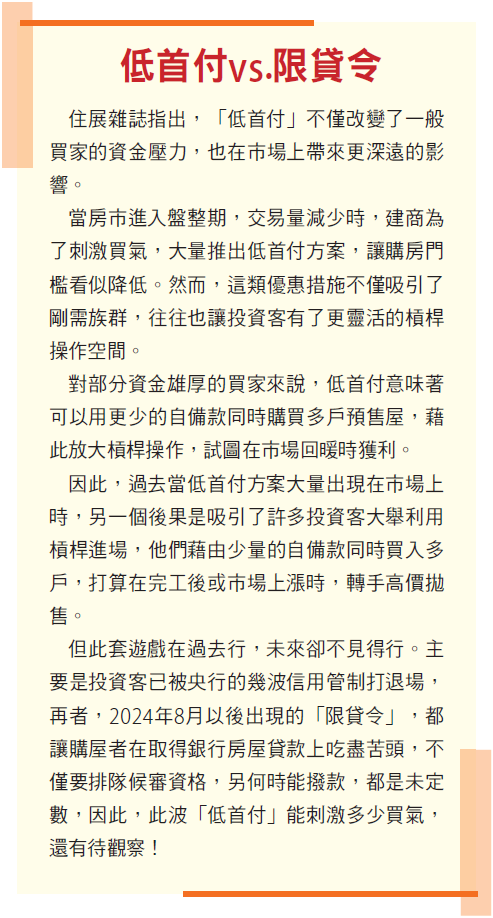 低首付vs.限貸令

住展雜誌指出，「低首付」不僅改變了一般買家的資金壓力，也在市場上帶來更深遠的影響。

當房市進入盤整期，交易量減少時，建商為了刺激買氣，大量推出低首付方案，讓購房門檻看似降低。然而，這類優惠措施不僅吸引了剛需族群，往往也讓投資客有了更靈活的槓桿操作空間。

對部分資金雄厚的買家來說，低首付意味著可以用更少的自備款同時購買多戶預售屋，藉此放大槓桿操作，試圖在市場回暖時獲利。

因此，過去當低首付方案大量出現在市場上時，另一個後果是吸引了許多投資客大舉利用槓桿進場，他們藉由少量的自備款同時買入多戶，打算在完工後或市場上漲時，轉手高價拋售。

但此套遊戲在過去行，未來卻不見得行。主要是投資客已被央行的幾波信用管制打退場，再者，2024年8月以後出現的「限貸令」，都讓購屋者在取得銀行房屋貸款上吃盡苦頭，不僅要排隊候審資格，另何時能撥款，都是未定數，因此，此波「低首付」能刺激多少買氣，還有待觀察！